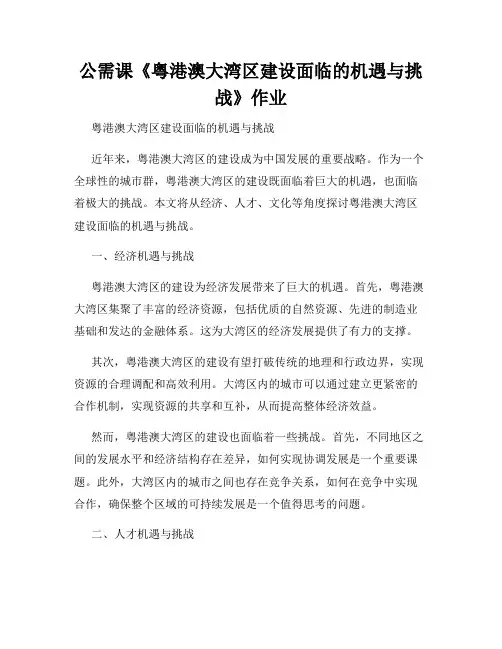 公需课《粤港澳大湾区建设面临的机遇与挑战》作业

粤港澳大湾区建设面临的机遇与挑战

近年来，粤港澳大湾区的建设成为中国发展的重要战略。作为一个全球性的城市群，粤港澳大湾区的建设既面临着巨大的机遇，也面临着极大的挑战。本文将从经济、人才、文化等角度探讨粤港澳大湾区建设面临的机遇与挑战。

一、经济机遇与挑战

粤港澳大湾区的建设为经济发展带来了巨大的机遇。首先，粤港澳大湾区集聚了丰富的经济资源，包括优质的自然资源、先进的制造业基础和发达的金融体系。这为大湾区的经济发展提供了有力的支撑。

其次，粤港澳大湾区的建设有望打破传统的地理和行政边界，实现资源的合理调配和高效利用。大湾区内的城市可以通过建立更紧密的合作机制，实现资源的共享和互补，从而提高整体经济效益。

然而，粤港澳大湾区的建设也面临着一些挑战。首先，不同地区之间的发展水平和经济结构存在差异，如何实现协调发展是一个重要课题。此外，大湾区内的城市之间也存在竞争关系，如何在竞争中实现合作，确保整个区域的可持续发展是一个值得思考的问题。

二、人才机遇与挑战